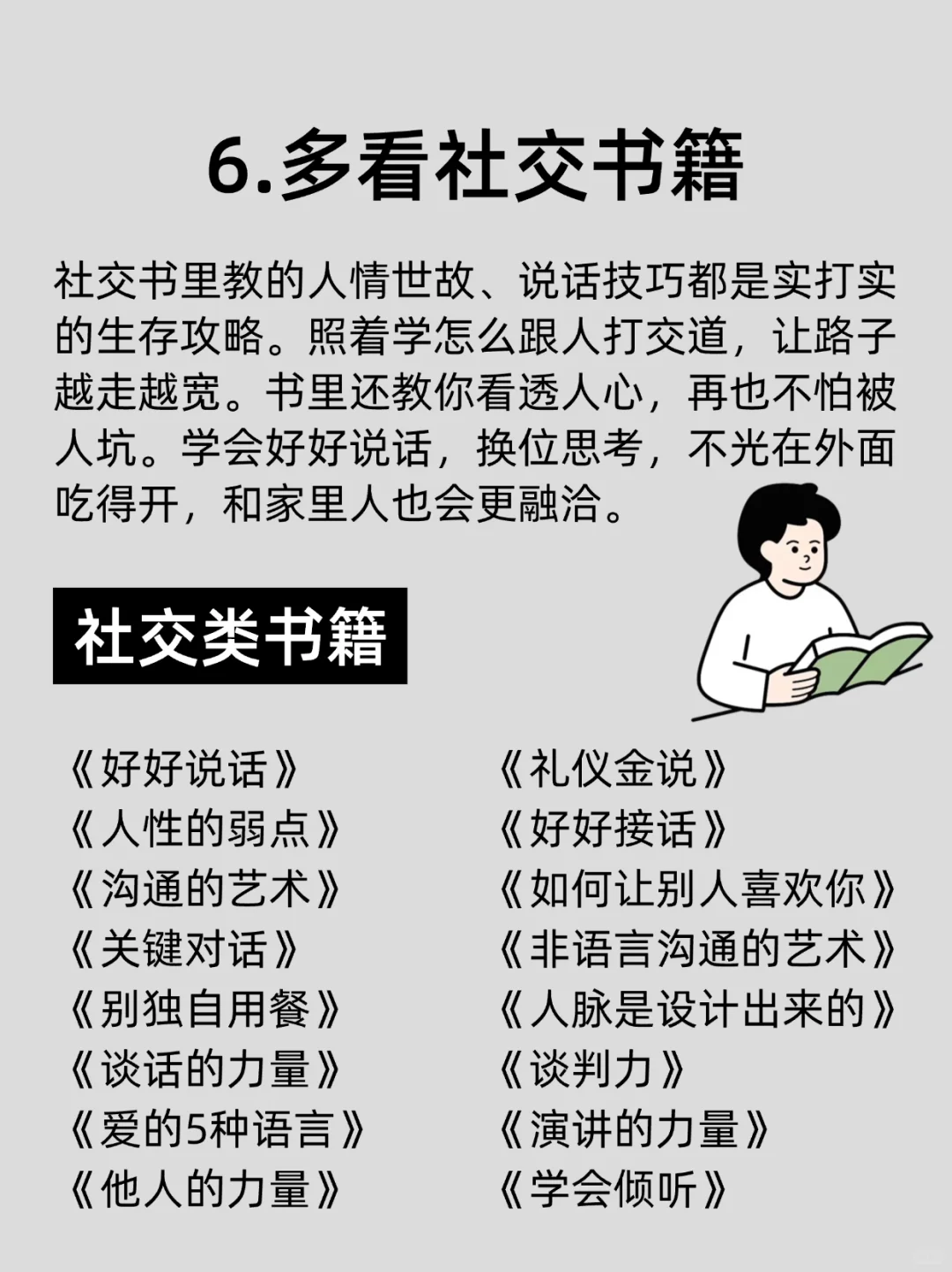 6.多看社交书籍

社交书里教的人情世故、说话技巧都是实打实的生存攻略。照着学怎么跟人打交道，让路子越走越宽。书里还教你看透人心，再也不怕被人坑。学会好好说话，换位思考，不光在外面吃得开，和家里人也会更融洽。

社交类书籍

《好好说话》
《人性的弱点》
《沟通的艺术》
《关键对话》
《别独自用餐》
《谈话的力量》
《爱的5种语言》
《他人的力量》

《礼仪金说》
《好好接话》
《如何让别人喜欢你》
《非语言沟通的艺术》
《人脉是设计出来的》
《谈判力》
《演讲的力量》
《学会倾听》